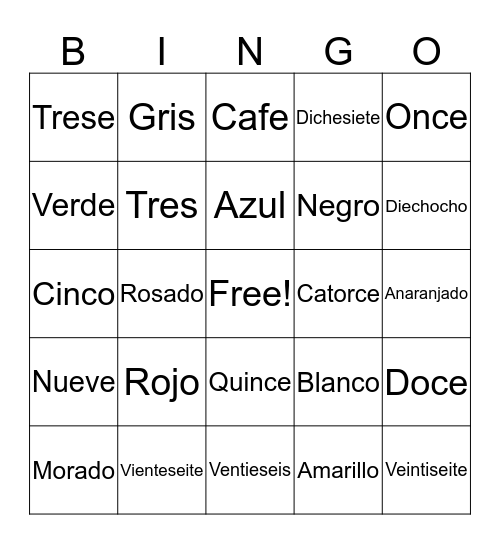 | B | I | N | G | O |
|---|---|---|---|---|
| Trese | Gris | Cafe | Dichesiete | Once |
| Verde | Tres | Azul | Negro | Diechocho |
| Cinco | Rosado | Free! | Catorce | Anaranjado |
| Nueve | Rojo | Quince | Blanco | Doce |
| Morado | Vienteseite | Ventieseis | Amarillo | Veintiseite |